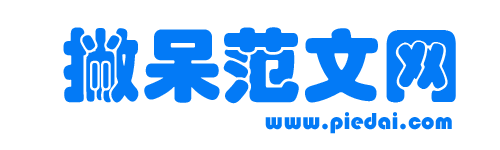 撇呆范文网
www.piedai.com